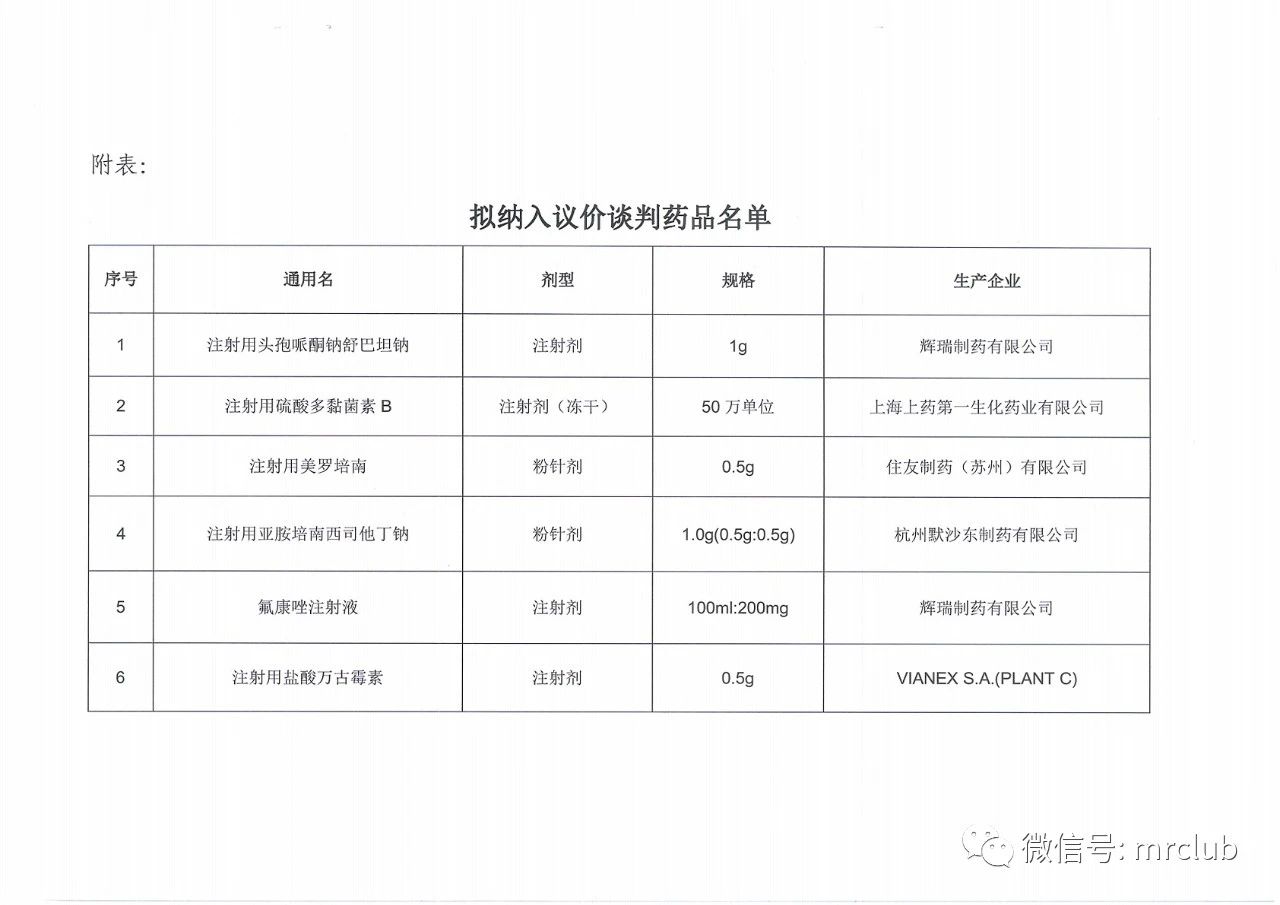 附表:

拟纳入议价谈判药品名单

| 序号 | 通用名 | 剂型 | 规格 | 生产企业 |
|---|---|---|---|---|
| 1 | 注射用头孢哌酮钠舒巴坦钠 | 注射剂 | 1g | 辉瑞制药有限公司 |
| 2 | 注射用硫酸多黏菌素 B | 注射剂（冻干） | 50 万单位 | 上海上药第一生化药业有限公司 |
| 3 | 注射用美罗培南 | 粉针剂 | 0.5g | 住友制药（苏州）有限公司 |
| 4 | 注射用亚胺培南西司他丁钠 | 粉针剂 | 1.0g(0.5g:0.5g) | 杭州默沙东制药有限公司 |
| 5 | 氟康唑注射液 | 注射剂 | 100ml:200mg | 辉瑞制药有限公司 |
| 6 | 注射用盐酸万古霉素 | 注射剂 | 0.5g | VIANEX S.A.(PLANT C) |

微信号: mrclub